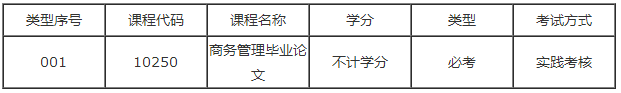 | 类型序号 | 课程代码 | 课程名称 | 学分 | 类型 | 考试方式 |
|---|---|---|---|---|---|
| 001 | 10250 | 商务管理毕业论文 | 不计学分 | 必考 | 实践考核 |